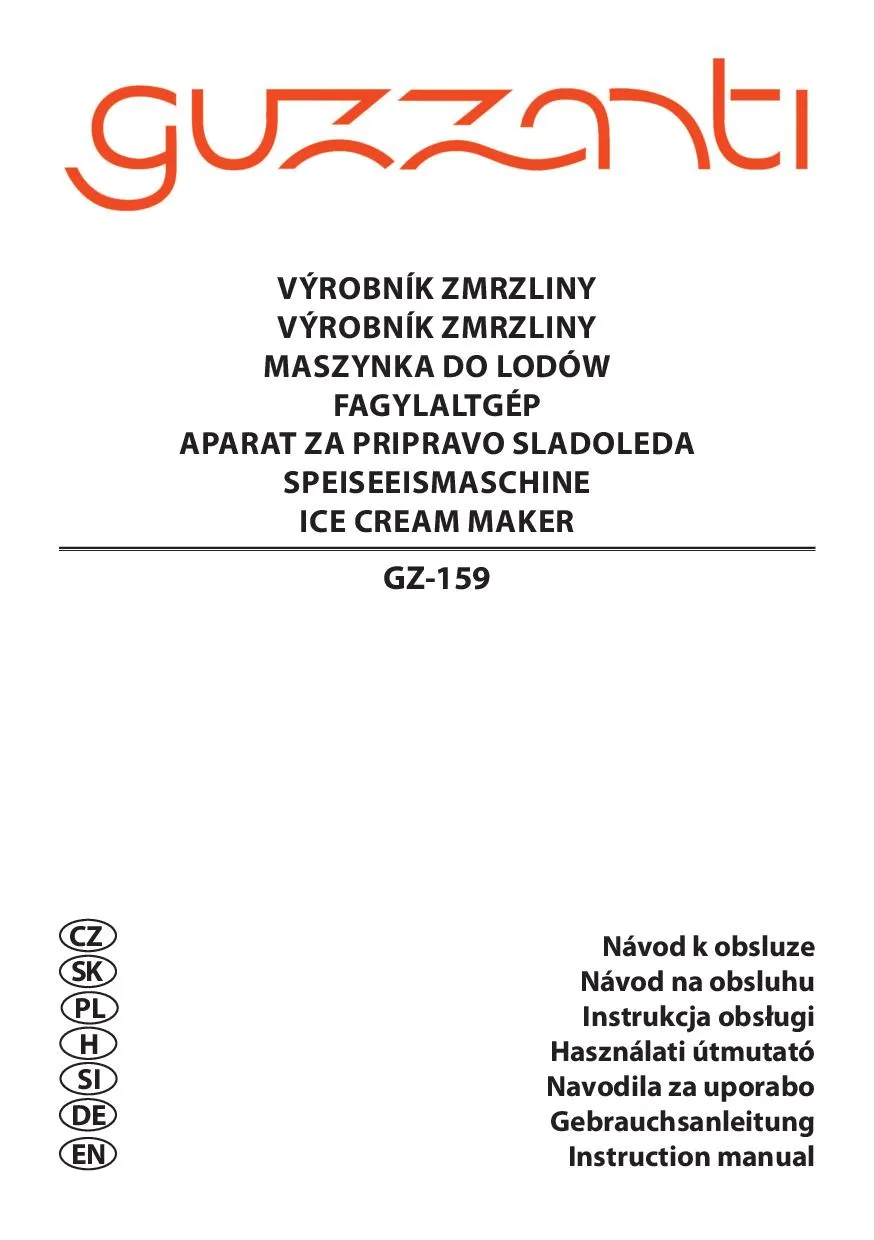 guzzanti

VÝROBNÍK ZMRZLINY
VÝROBNÍK ZMRZLINY
MASZYNKA DO LODÓW
FAGYLALTGÉP
APARAT ZA PRIPRAVO SLADOLEDA
SPEISEEISMASCHINE
ICE CREAM MAKER

GZ-159

CZ
SK
PL
H
SI
DE
EN

Návod k obsluze
Návod na obsluhu
Instrukcja obsługi
Használati útmutató
Navodila za uporabo
Gebrauchsanleitung
Instruction manual